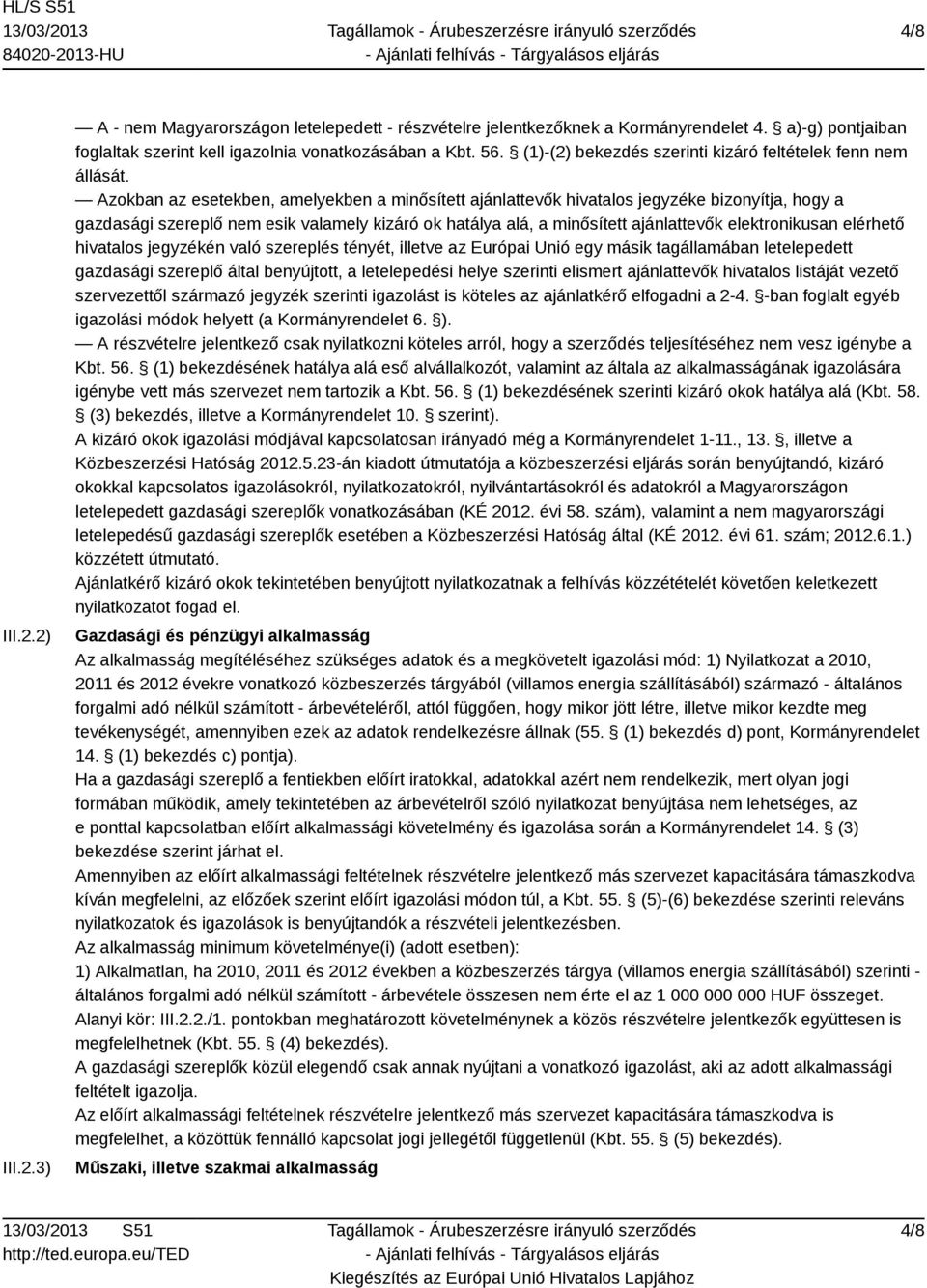 HL/S S51
13/03/2013
84020-2013-HU
Tagállamok - Árubeszerzésre irányuló szerződés
- Ajánlati felhívás - Tárgyalásos eljárás
4/8

— A - nem Magyarországon letelepedett - részvételre jelentkezőknek a Kormányrendelet 4. § a)-g) pontjaiban foglaltak szerint kell igazolnia vonatkozásában a Kbt. 56. § (1)-(2) bekezdés szerinti kizáró feltételek fenn nem állását.
— Azokban az esetekben, amelyekben a minősített ajánlattevők hivatalos jegyzéke bizonyítja, hogy a gazdasági szereplő nem esik valamely kizáró ok hatálya alá, a minősített ajánlattevők elektronikusan elérhető hivatalos jegyzékén való szereplés tényét, illetve az Európai Unió egy másik tagállamában letelepedett gazdasági szereplő által benyújtott, a letelepedési helye szerinti elismert ajánlattevők hivatalos listáját vezető szervezettől származó jegyzék szerinti igazolást is köteles az ajánlatkérő elfogadni a 2-4. §-ban foglalt egyéb igazolási módok helyett (a Kormányrendelet 6. §).
— A részvételre jelentkező csak nyilatkozni köteles arról, hogy a szerződés teljesítéséhez nem vesz igénybe a Kbt. 56. § (1) bekezdésének hatálya alá eső alvállalkozót, valamint az általa az alkalmasságának igazolására igénybe vett más szervezet nem tartozik a Kbt. 56. § (1) bekezdésének szerinti kizáró okok hatálya alá (Kbt. 58. § (3) bekezdés, illetve a Kormányrendelet 10. § szerint).
A kizáró okok igazolási módjával kapcsolatosan irányadó még a Kormányrendelet 1-11., 13. §, illetve a Közbeszerzési Hatóság 2012.5.23-án kiadott útmutatója a közbeszerzési eljárás során benyújtandó, kizáró okokkal kapcsolatos igazolásokról, nyilatkozatokról, nyilvántartásokról és adatokról a Magyarországon letelepedett gazdasági szereplők vonatkozásában (KÉ 2012. évi 58. szám), valamint a nem magyarországi letelepedésű gazdasági szereplők esetében a Közbeszerzési Hatóság által (KÉ 2012. évi 61. szám; 2012.6.1.) közzétett útmutató.
Ajánlatkérő kizáró okok tekintetében benyújtott nyilatkozatnak a felhívás közzétételét követően keletkezett nyilatkozatot fogad el.

III.2.2) Gazdasági és pénzügyi alkalmasság
Az alkalmasság megítéléséhez szükséges adatok és a megkövetelt igazolási mód: 1) Nyilatkozat a 2010, 2011 és 2012 évekre vonatkozó közbeszerzés tárgyából (villamos energia szállításából) származó - általános forgalmi adó nélkül számított - árbevételéről, attól függően, hogy mikor jött létre, illetve mikor kezdte meg tevékenységét, amennyiben ezek az adatok rendelkezésre állnak (55. § (1) bekezdés d) pont, Kormányrendelet 14. § (1) bekezdés c) pontja).
Ha a gazdasági szereplő a fentiekben előírt iratokkal, adatokkal azért nem rendelkezik, mert olyan jogi formában működik, amely tekintetében az árbevételről szóló nyilatkozat benyújtása nem lehetséges, az e ponttal kapcsolatban előírt alkalmassági követelmény és igazolása során a Kormányrendelet 14. § (3) bekezdése szerint járhat el.
Amennyiben az előírt alkalmassági feltételnek részvételre jelentkező más szervezet kapacitására támaszkodva kíván megfelelni, az előzőek szerint előírt igazolási módon túl, a Kbt. 55. § (5)-(6) bekezdése szerinti releváns nyilatkozatok és igazolások is benyújtandók a részvételi jelentkezésben.
Az alkalmasság minimum követelménye(i) (adott esetben):
1) Alkalmatlan, ha 2010, 2011 és 2012 években a közbeszerzés tárgya (villamos energia szállításából) szerinti - általános forgalmi adó nélkül számított - árbevétele összesen nem érte el az 1 000 000 000 HUF összeget.
Alanyi kör: III.2.2./1. pontokban meghatározott követelménynek a közös részvételre jelentkezők együttesen is megfelelhetnek (Kbt. 55. § (4) bekezdés).
A gazdasági szereplők közül elegendő csak annak nyújtani a vonatkozó igazolást, aki az adott alkalmassági feltételt igazolja.
Az előírt alkalmassági feltételnek részvételre jelentkező más szervezet kapacitására támaszkodva is megfelelhet, a közöttük fennálló kapcsolat jogi jellegétől függetlenül (Kbt. 55. § (5) bekezdés).

III.2.3) Műszaki, illetve szakmai alkalmasság

13/03/2013 S51
http://ted.europa.eu/TED
Tagállamok - Árubeszerzésre irányuló szerződés
- Ajánlati felhívás - Tárgyalásos eljárás
Kiegészítés az Európai Unió Hivatalos Lapjához
4/8